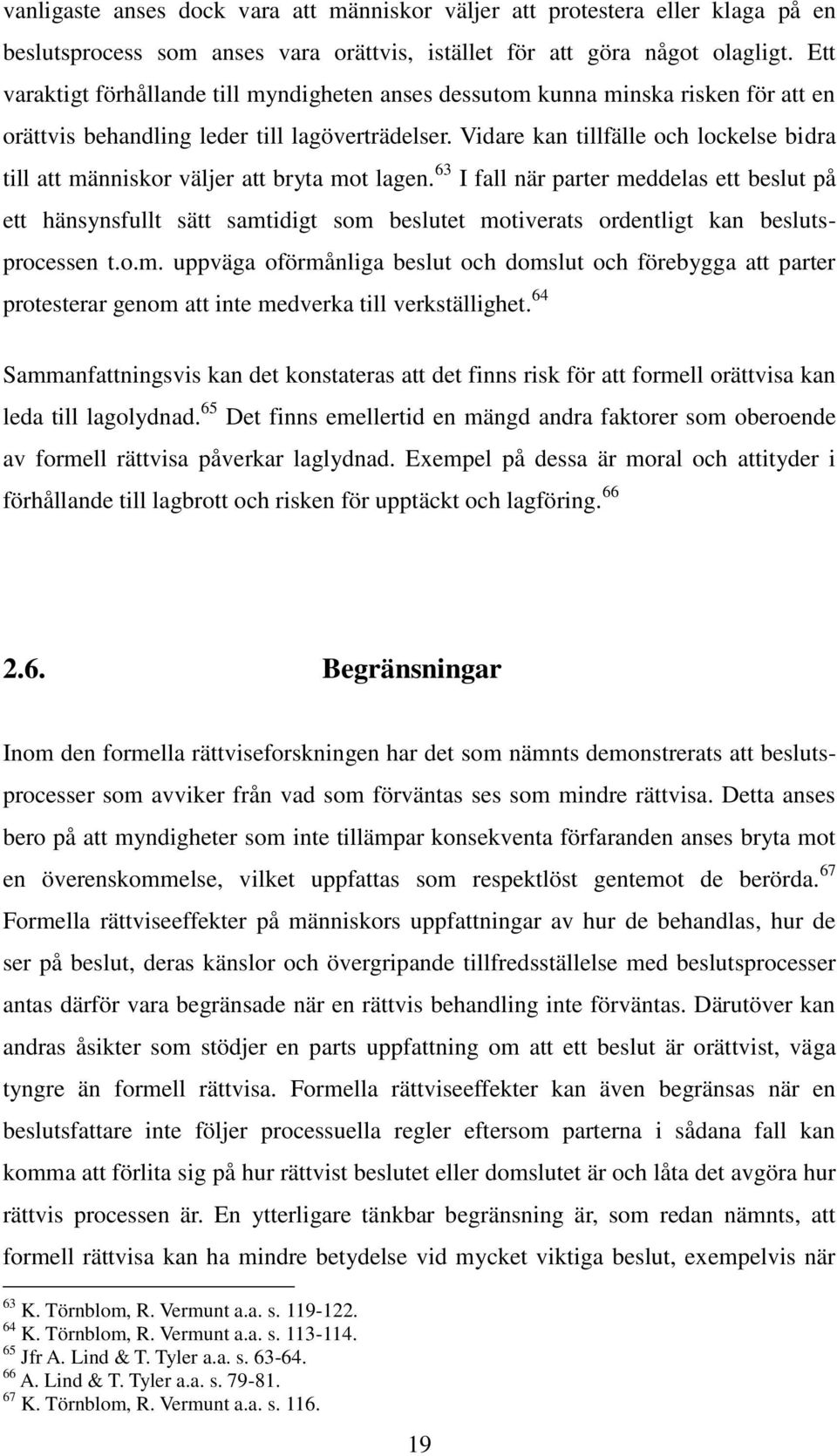 vanligaste anses dock vara att människor väljer att protestera eller klaga på en beslutsprocess som anses vara orättvis, istället för att göra något olagligt. Ett varaktigt förhållande till myndigheten anses dessutom kunna minska risken för att en orättvis behandling leder till lagöverträdelser. Vidare kan tillfälle och lockelse bidra till att människor väljer att bryta mot lagen.$^{63}$ I fall när parter meddelas ett beslut på ett hänsynsfullt sätt samtidigt som beslutet motiverats ordentligt kan beslutsprocessen t.o.m. uppväga oförmånliga beslut och domslut och förebygga att parter protesterar genom att inte medverka till verkställighet.$^{64}$

Sammanfattningsvis kan det konstateras att det finns risk för att formell orättvisa kan leda till lagolydnad.$^{65}$ Det finns emellertid en mängd andra faktorer som oberoende av formell rättvisa påverkar laglydnad. Exempel på dessa är moral och attityder i förhållande till lagbrott och risken för upptäckt och lagföring.$^{66}$

2.6. Begränsningar

Inom den formella rättviseforskningen har det som nämnts demonstrerats att beslutsprocesser som avviker från vad som förväntas ses som mindre rättvisa. Detta anses bero på att myndigheter som inte tillämpar konsekventa förfaranden anses bryta mot en överenskommelse, vilket uppfattas som respektlöst gentemot de berörda.$^{67}$ Formella rättviseeffekter på människors uppfattningar av hur de behandlas, hur de ser på beslut, deras känslor och övergripande tillfredsställelse med beslutsprocesser antas därför vara begränsade när en rättvis behandling inte förväntas. Därutöver kan andras åsikter som stödjer en parts uppfattning om att ett beslut är orättvist, väga tyngre än formell rättvisa. Formella rättviseeffekter kan även begränsas när en beslutsfattare inte följer processuella regler eftersom parterna i sådana fall kan komma att förlita sig på hur rättvist beslutet eller domslutet är och låta det avgöra hur rättvis processen är. En ytterligare tänkbar begränsning är, som redan nämnts, att formell rättvisa kan ha mindre betydelse vid mycket viktiga beslut, exempelvis när

$^{63}$ K. Törnblom, R. Vermunt a.a. s. 119-122.
$^{64}$ K. Törnblom, R. Vermunt a.a. s. 113-114.
$^{65}$ Jfr A. Lind & T. Tyler a.a. s. 63-64.
$^{66}$ A. Lind & T. Tyler a.a. s. 79-81.
$^{67}$ K. Törnblom, R. Vermunt a.a. s. 116.

19